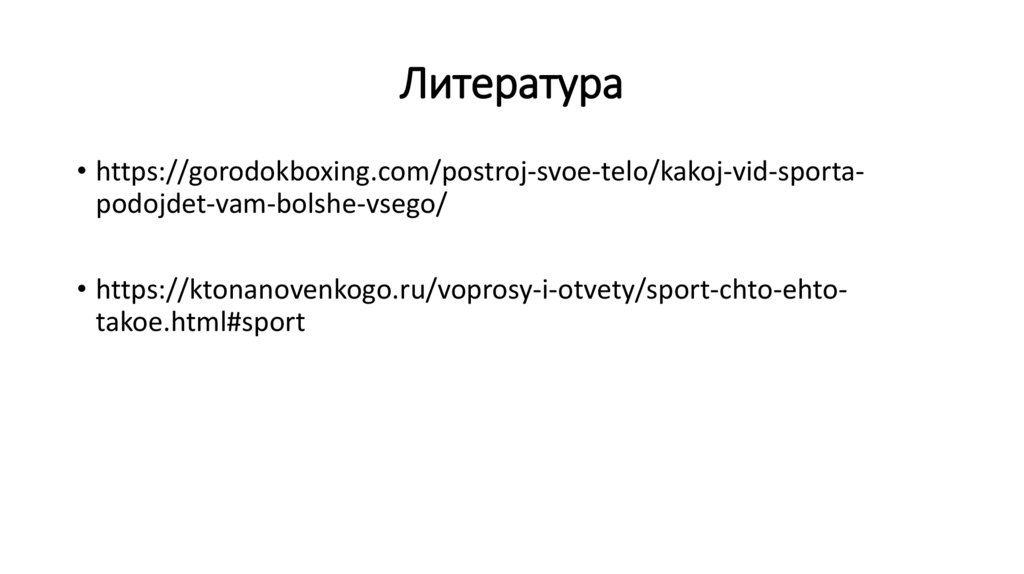 Литература

• https://gorodokboxing.com/postroj-svoe-telo/kakoj-vid-sporta-podojdet-vam-bolshe-vsego/

• https://ktonanovenkogo.ru/voprosy-i-otvety/sport-chto-ehto-takoe.html#sport